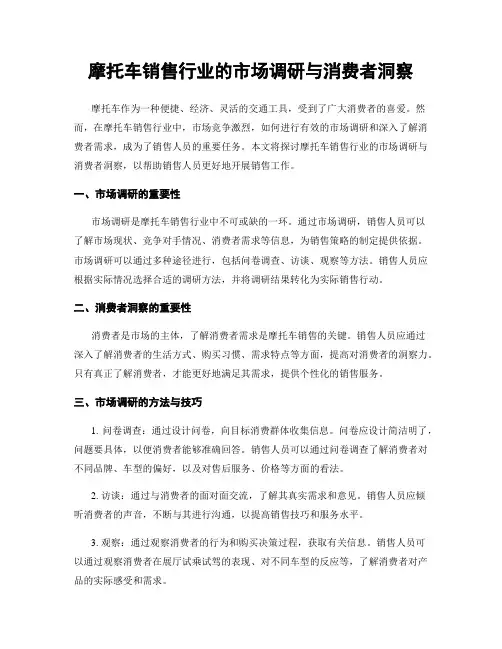 摩托车销售行业的市场调研与消费者洞察

摩托车作为一种便捷、经济、灵活的交通工具，受到了广大消费者的喜爱。然而，在摩托车销售行业中，市场竞争激烈，如何进行有效的市场调研和深入了解消费者需求，成为了销售人员的重要任务。本文将探讨摩托车销售行业的市场调研与消费者洞察，以帮助销售人员更好地开展销售工作。

一、市场调研的重要性

市场调研是摩托车销售行业中不可或缺的一环。通过市场调研，销售人员可以了解市场现状、竞争对手情况、消费者需求等信息，为销售策略的制定提供依据。市场调研可以通过多种途径进行，包括问卷调查、访谈、观察等方法。销售人员应根据实际情况选择合适的调研方法，并将调研结果转化为实际销售行动。

二、消费者洞察的重要性

消费者是市场的主体，了解消费者需求是摩托车销售的关键。销售人员应通过深入了解消费者的生活方式、购买习惯、需求特点等方面，提高对消费者的洞察力。只有真正了解消费者，才能更好地满足其需求，提供个性化的销售服务。

三、市场调研的方法与技巧

1. 问卷调查：通过设计问卷，向目标消费群体收集信息。问卷应设计简洁明了，问题要具体，以便消费者能够准确回答。销售人员可以通过问卷调查了解消费者对不同品牌、车型的偏好，以及对售后服务、价格等方面的看法。

2. 访谈：通过与消费者的面对面交流，了解其真实需求和意见。销售人员应倾听消费者的声音，不断与其进行沟通，以提高销售技巧和服务水平。

3. 观察：通过观察消费者的行为和购买决策过程，获取有关信息。销售人员可以通过观察消费者在展厅试乘试驾的表现、对不同车型的反应等，了解消费者对产品的实际感受和需求。